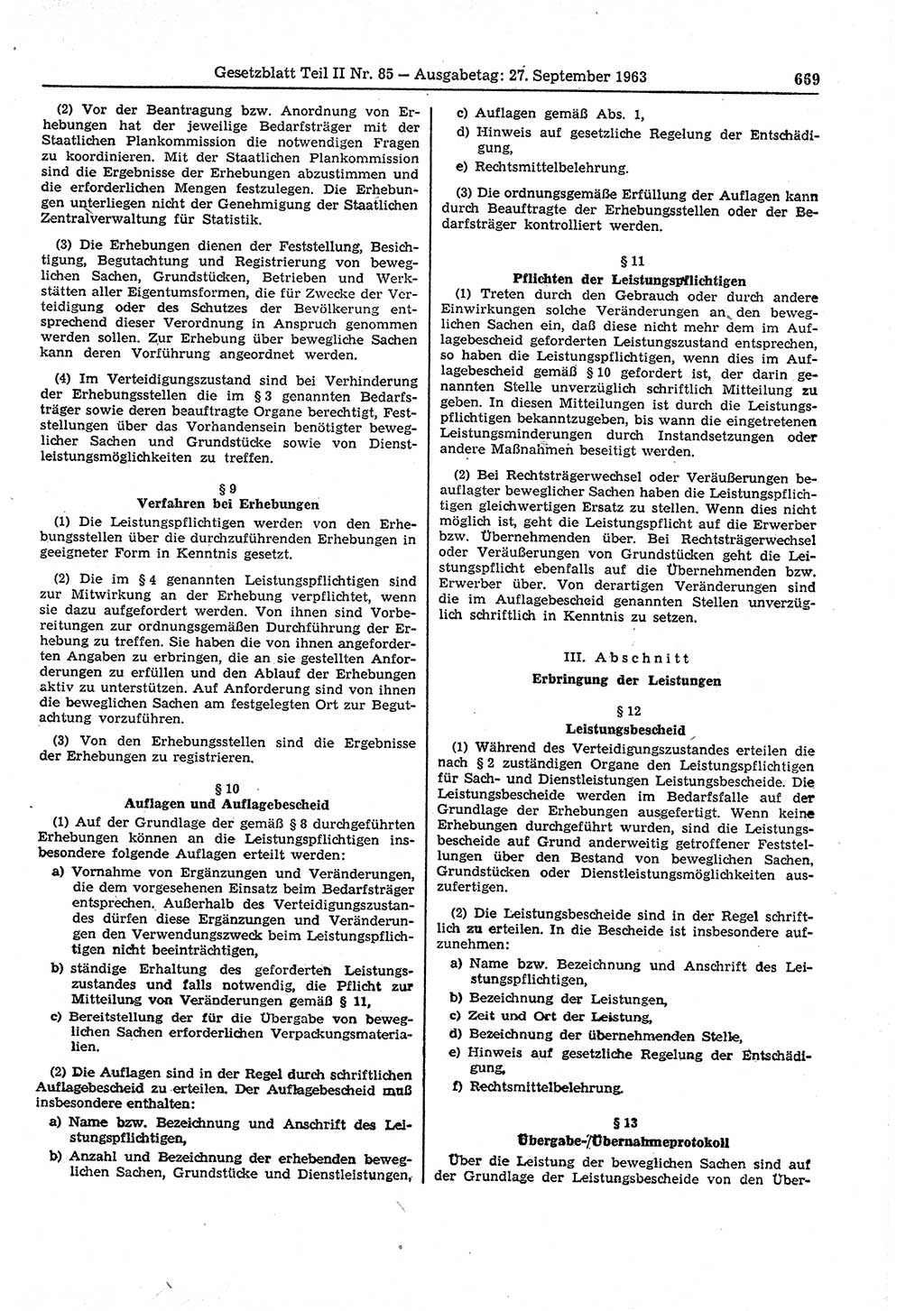 Gesetzblatt Teil II Nr. 85 — Ausgabetag: 27. September 1963 669

(2) Vor der Beantragung bzw. Anordnung von Erhebungen hat der jeweilige Bedarfsträger mit der Staatlichen Plankommission die notwendigen Fragen zu koordinieren. Mit der Staatlichen Plankommission sind die Ergebnisse der Erhebungen abzustimmen und die erforderlichen Mengen festzulegen. Die Erhebungen unterliegen nicht der Genehmigung der Staatlichen Zentralverwaltung für Statistik.

(3) Die Erhebungen dienen der Feststellung, Besichtigung, Begutachtung und Registrierung von beweglichen Sachen, Grundstücken, Betrieben und Werkstätten aller Eigentumsformen, die für Zwecke der Verteidigung oder des Schutzes der Bevölkerung entsprechend dieser Verordnung in Anspruch genommen werden sollen. Zur Erhebung über bewegliche Sachen kann deren Vorführung angeordnet werden.

(4) Im Verteidigungszustand sind bei Verhinderung der Erhebungsstellen die im § 3 genannten Bedarfsträger sowie deren beauftragte Organe berechtigt, Feststellungen über das Vorhandensein benötigter beweglicher Sachen und Grundstücke sowie von Dienstleistungsmöglichkeiten zu treffen.

§ 9
Verfahren bei Erhebungen

(1) Die Leistungspflichtigen werden von den Erhebungsstellen über die durchzuführenden Erhebungen in geeigneter Form in Kenntnis gesetzt.

(2) Die im § 4 genannten Leistungspflichtigen sind zur Mitwirkung an der Erhebung verpflichtet, wenn sie dazu aufgefordert werden. Von ihnen sind Vorbereitungen zur ordnungsgemäßen Durchführung der Erhebung zu treffen. Sie haben die von ihnen angeforderten Angaben zu erbringen, die an sie gestellten Anforderungen zu erfüllen und den Ablauf der Erhebungen aktiv zu unterstützen. Auf Anforderung sind von ihnen die beweglichen Sachen am festgelegten Ort zur Begutachtung vorzuführen.

(3) Von den Erhebungsstellen sind die Ergebnisse der Erhebungen zu registrieren.

§ 10
Auflagen und Auflagebescheid

(1) Auf der Grundlage der gemäß § 8 durchgeführten Erhebungen können an die Leistungspflichtigen insbesondere folgende Auflagen erteilt werden:

a) Vornahme von Ergänzungen und Veränderungen, die dem vorgesehenen Einsatz beim Bedarfsträger entsprechen. Außerhalb des Verteidigungszustandes dürfen diese Ergänzungen und Veränderungen den Verwendungszweck beim Leistungspflichtigen nicht beeinträchtigen,

b) ständige Erhaltung des geforderten Leistungszustandes und falls notwendig, die Pflicht zur Mitteilung von Veränderungen gemäß § 11,

c) Bereitstellung der für die Übergabe von beweglichen Sachen erforderlichen Verpackungsmaterialien.

(2) Die Auflagen sind in der Regel durch schriftlichen Auflagebescheid zu erteilen. Der Auflagebescheid muß insbesondere enthalten:

a) Name bzw. Bezeichnung und Anschrift des Leistungspflichtigen,

b) Anzahl und Bezeichnung der erhebenden beweglichen Sachen, Grundstücke und Dienstleistungen,

c) Auflagen gemäß Abs. 1,

d) Hinweis auf gesetzliche Regelung der Entschädigung,

e) Rechtsmittelbelehrung.

(3) Die ordnungsgemäße Erfüllung der Auflagen kann durch Beauftragte der Erhebungsstellen oder der Bedarfsträger kontrolliert werden.

§ 11
Pflichten der Leistungspflichtigen

(1) Treten durch den Gebrauch oder durch andere Einwirkungen solche Veränderungen an den beweglichen Sachen ein, daß diese nicht mehr dem im Auflagebescheid geforderten Leistungszustand entsprechen, so haben die Leistungspflichtigen, wenn dies im Auflagebescheid gemäß § 10 gefordert ist, der darin genannten Stelle unverzüglich schriftlich Mitteilung zu geben. In diesen Mitteilungen ist durch die Leistungspflichtigen bekanntzugeben, bis wann die eingetretenen Leistungsminderungen durch Instandsetzungen oder andere Maßnahmen beseitigt werden.

(2) Bei Rechtsträgerwechsel oder Veräußerungen beauflagter beweglicher Sachen haben die Leistungspflichtigen gleichwertigen Ersatz zu stellen. Wenn dies nicht möglich ist, geht die Leistungspflicht auf die Erwerber bzw. Übernehmenden über. Bei Rechtsträgerwechsel oder Veräußerungen von Grundstücken geht die Leistungspflicht ebenfalls auf die Übernehmenden bzw. Erwerber über. Von derartigen Veränderungen sind die im Auflagebescheid genannten Stellen unverzüglich schriftlich in Kenntnis zu setzen.

III. Abschnitt
Erbringung der Leistungen

§ 12
Leistungsbescheid

(1) Während des Verteidigungszustandes erteilen die nach § 2 zuständigen Organe den Leistungspflichtigen für Sach- und Dienstleistungen Leistungsbescheide. Die Leistungsbescheide werden im Bedarfsfalle auf der Grundlage der Erhebungen ausgefertigt. Wenn keine Erhebungen durchgeführt wurden, sind die Leistungsbescheide auf Grund anderweitig getroffener Feststellungen über den Bestand von beweglichen Sachen, Grundstücken oder Dienstleistungsmöglichkeiten auszufertigen.

(2) Die Leistungsbescheide sind in der Regel schriftlich zu erteilen. In die Bescheide ist insbesondere aufzunehmen:

a) Name bzw. Bezeichnung und Anschrift des Leistungspflichtigen,

b) Bezeichnung der Leistungen,

c) Zeit und Ort der Leistung,

d) Bezeichnung der übernehmenden Stelle,

e) Hinweis auf gesetzliche Regelung der Entschädigung,

f) Rechtsmittelbelehrung.

§ 13
Übergabe-/Übernahmeprotokoll

Über die Leistung der beweglichen Sachen sind auf der Grundlage der Leistungsbescheide von den Über-